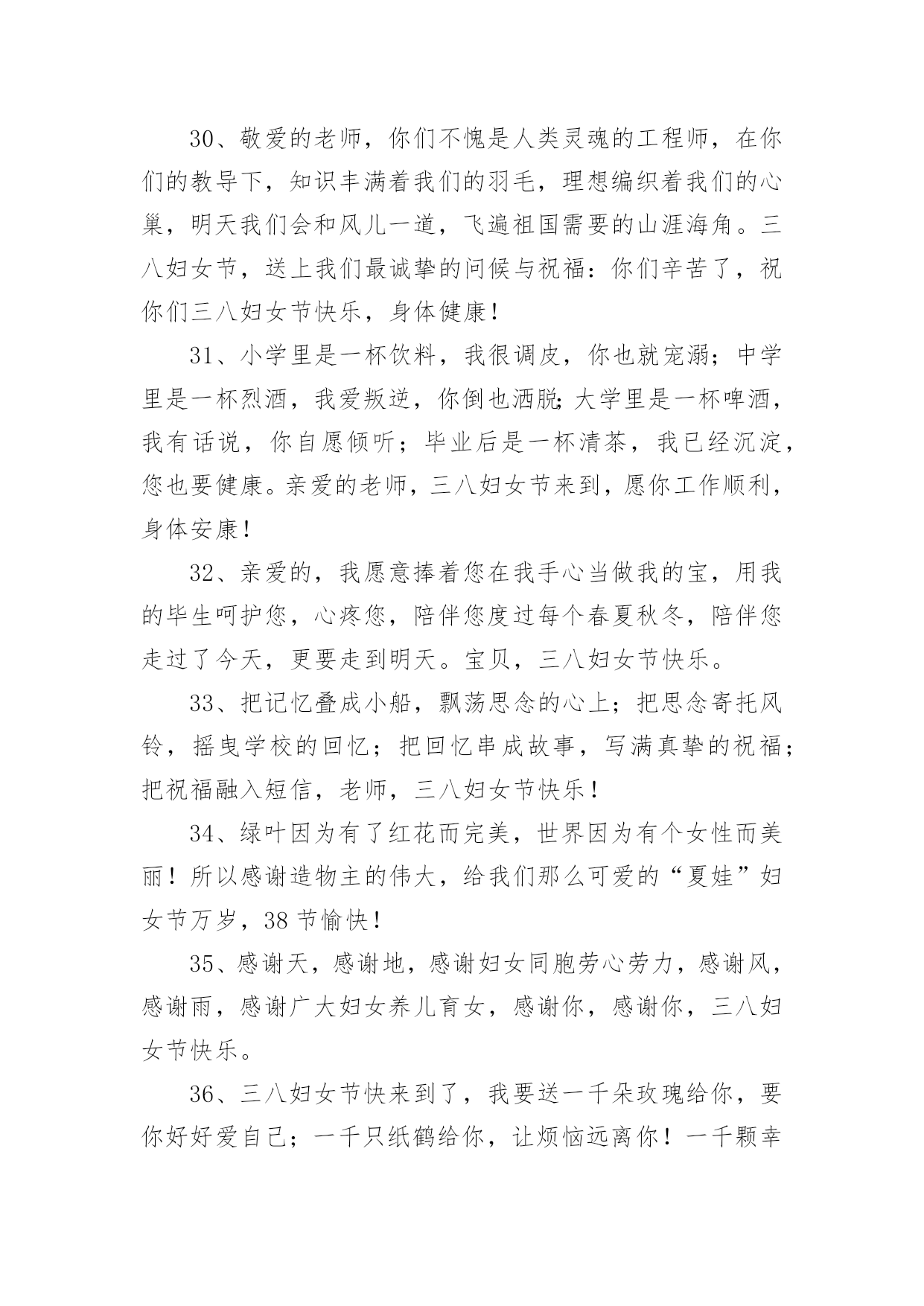 30、敬爱的老师，你们不愧是人类灵魂的工程师，在你们的教导下，知识丰满着我们的羽毛，理想编织着我们的心巢，明天我们会和风儿一道，飞遍祖国需要的山涯海角。三八妇女节，送上我们最诚挚的问候与祝福：你们辛苦了，祝你们三八妇女节快乐，身体健康！

31、小学里是一杯饮料，我很调皮，你也就宠溺；中学里是一杯烈酒，我爱叛逆，你倒也洒脱;大学里是一杯啤酒，我有话说，你自愿倾听；毕业后是一杯清茶，我已经沉淀，您也要健康。亲爱的老师，三八妇女节来到，愿你工作顺利，身体安康！

32、亲爱的，我愿意捧着您在我手心当做我的宝，用我的毕生呵护您，心疼您，陪伴您度过每个春夏秋冬，陪伴您走过了今天，更要走到明天。宝贝，三八妇女节快乐。

33、把记忆叠成小船，飘荡思念的心上；把思念寄托风铃，摇曳学校的回忆；把回忆串成故事，写满真挚的祝福；把祝福融入短信，老师，三八妇女节快乐！

34、绿叶因为有了红花而完美，世界因为有个女性而美丽！所以感谢造物主的伟大，给我们那么可爱的“夏娃”妇女节万岁，38节愉快！

35、感谢天，感谢地，感谢妇女同胞劳心劳力，感谢风，感谢雨，感谢广大妇女养儿育女，感谢你，感谢你，三八妇女节快乐。

36、三八妇女节快来到了，我要送一千朵玫瑰给你，要你好好爱自己；一千只纸鹤给你，让烦恼远离你！一千颗幸